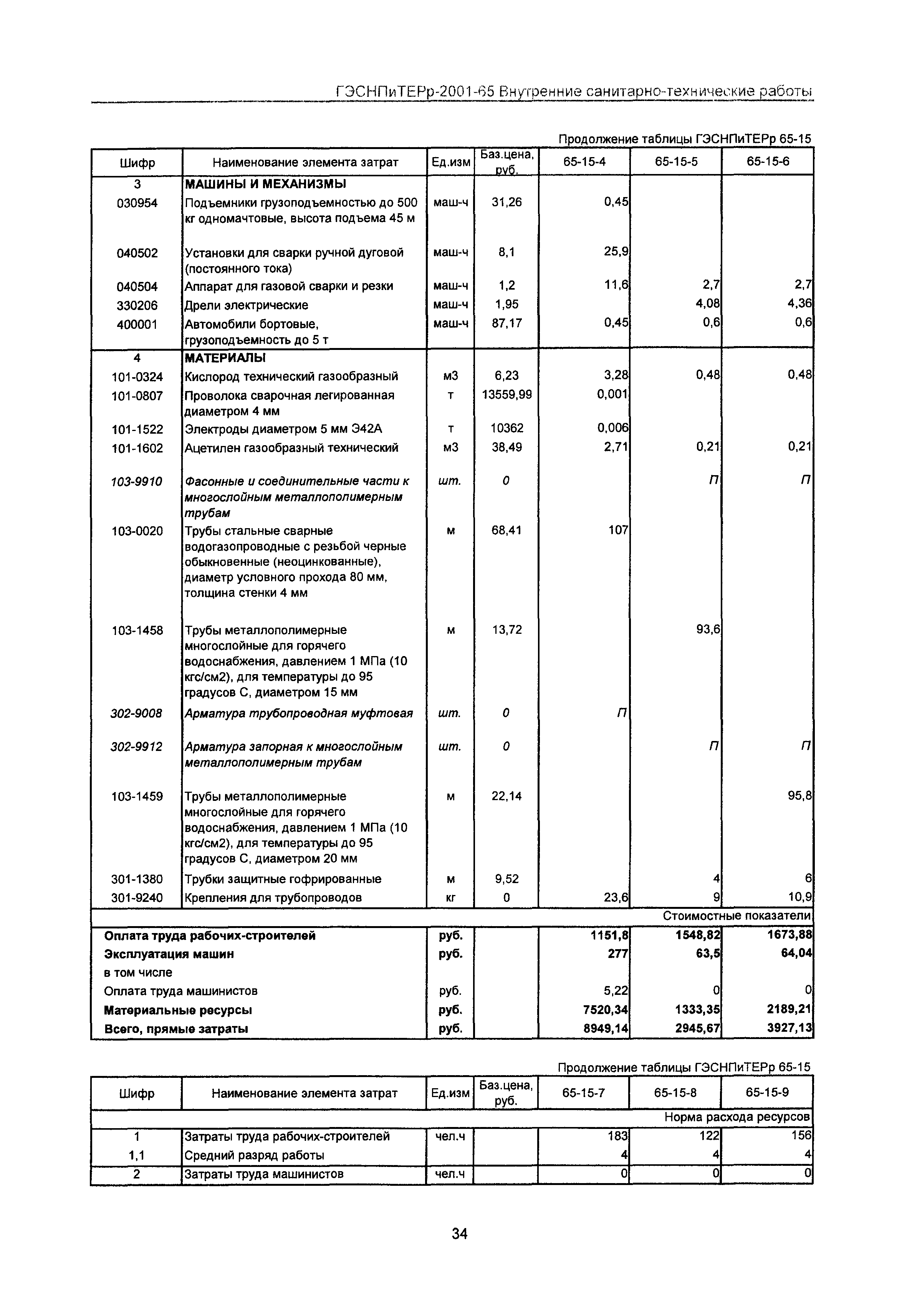 ГЭСНПиТЕРр-2001-65 Внутренние санитарно-технические работы

Продолжение таблицы ГЭСНПиТЕРр 65-15

| Шифр | Наименование элемента затрат | Ед.изм | Баз.цена, руб. | 65-15-4 | 65-15-5 | 65-15-6 |
|---|---|---|---|---|---|---|
| 3 | МАШИНЫ И МЕХАНИЗМЫ | | | | | |
| 030954 | Подъемники грузоподъемностью до 500 кг одномачтовые, высота подъема 45 м | маш-ч | 31,26 | 0,45 | | |
| 040502 | Установки для сварки ручной дуговой (постоянного тока) | маш-ч | 8,1 | 25,9 | | |
| 040504 | Аппарат для газовой сварки и резки | маш-ч | 1,2 | 11,6 | 2,7 | 2,7 |
| 330206 | Дрели электрические | маш-ч | 1,95 | | 4,08 | 4,36 |
| 400001 | Автомобили бортовые, грузоподъемность до 5 т | маш-ч | 87,17 | 0,45 | 0,6 | 0,6 |
| 4 | МАТЕРИАЛЫ | | | | | |
| 101-0324 | Кислород технический газообразный | м3 | 6,23 | 3,28 | 0,48 | 0,48 |
| 101-0807 | Проволока сварочная легированная диаметром 4 мм | т | 13559,99 | 0,001 | | |
| 101-1522 | Электроды диаметром 5 мм Э42А | т | 10362 | 0,006 | | |
| 101-1602 | Ацетилен газообразный технический | м3 | 38,49 | 2,71 | 0,21 | 0,21 |
| 103-9910 | Фасонные и соединительные части к многослойным металлополимерным трубам | шт. | 0 | | П | П |
| 103-0020 | Трубы стальные сварные водогазопроводные с резьбой черные обыкновенные (неоцинкованные), диаметр условного прохода 80 мм, толщина стенки 4 мм | м | 68,41 | 107 | | |
| 103-1458 | Трубы металлополимерные многослойные для горячего водоснабжения, давлением 1 МПа (10 кгс/см2), для температуры до 95 градусов С, диаметром 15 мм | м | 13,72 | | 93,6 | |
| 302-9008 | Арматура трубопроводная муфтовая | шт. | 0 | П | | |
| 302-9912 | Арматура запорная к многослойным металлополимерным трубам | шт. | 0 | | П | П |
| 103-1459 | Трубы металлополимерные многослойные для горячего водоснабжения, давлением 1 МПа (10 кгс/см2), для температуры до 95 градусов С, диаметром 20 мм | м | 22,14 | | | 95,8 |
| 301-1380 | Трубки защитные гофрированные | м | 9,52 | | 4 | 6 |
| 301-9240 | Крепления для трубопроводов | кг | 0 | 23,6 | 9 | 10,9 |
| | | | | | | Стоимостные показатели |
| Оплата труда рабочих-строителей | | руб. | | 1151,8 | 1548,82 | 1673,88 |
| Эксплуатация машин | | руб. | | 277 | 63,5 | 64,04 |
| в том числе | | | | | | |
| Оплата труда машинистов | | руб. | | 5,22 | 0 | 0 |
| Материальные ресурсы | | руб. | | 7520,34 | 1333,35 | 2189,21 |
| Всего, прямые затраты | | руб. | | 8949,14 | 2945,67 | 3927,13 |

Продолжение таблицы ГЭСНПиТЕРр 65-15

| Шифр | Наименование элемента затрат | Ед.изм | Баз.цена, руб. | 65-15-7 | 65-15-8 | 65-15-9 |
|---|---|---|---|---|---|---|
| | | | | | | Норма расхода ресурсов |
| 1 | Затраты труда рабочих-строителей | чел.ч | | 183 | 122 | 156 |
| 1,1 | Средний разряд работы | | | 4 | 4 | 4 |
| 2 | Затраты труда машинистов | чел.ч | | 0 | 0 | 0 |

34